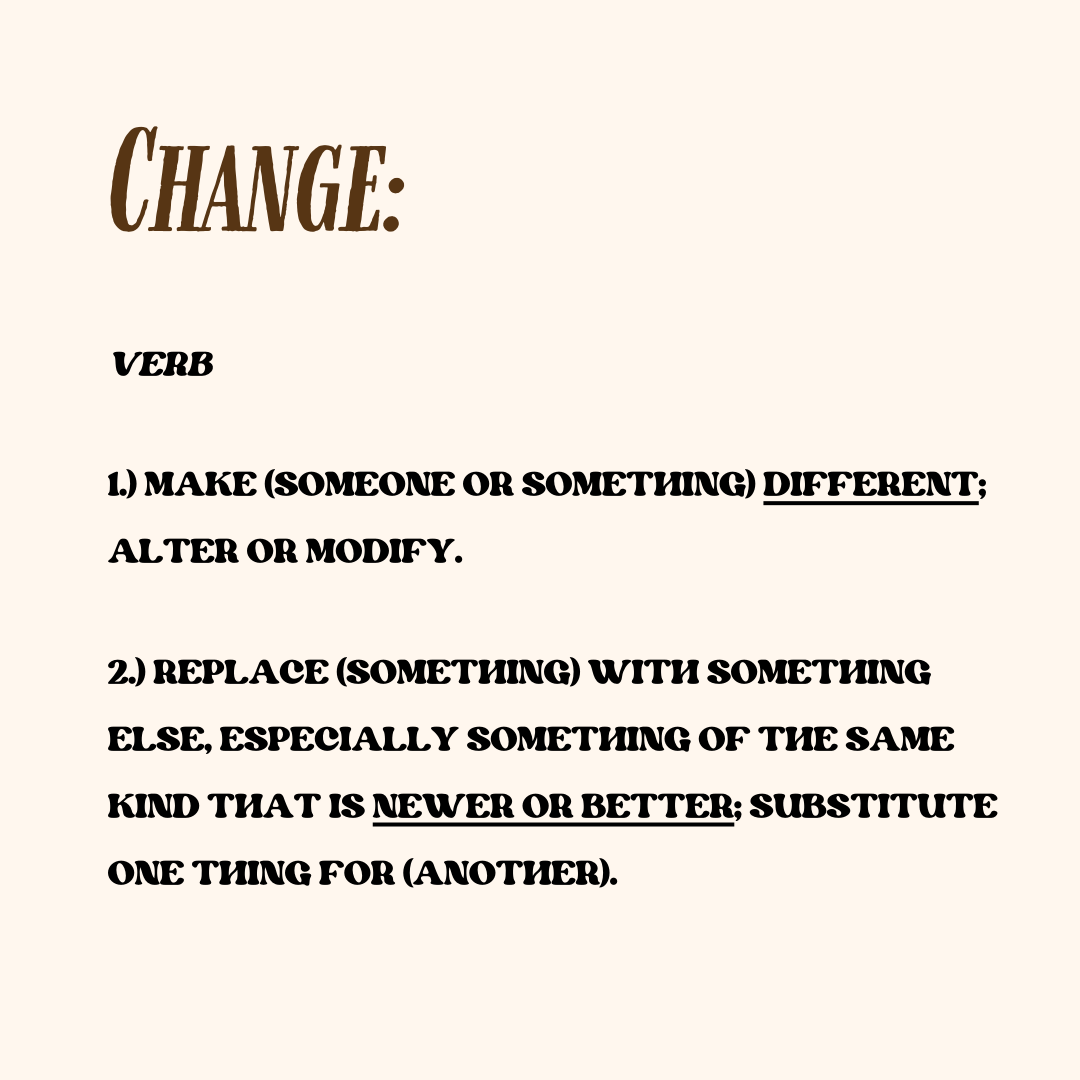 CHANGE:

VERB

1.) MAKE (SOMEONE OR SOMETHING) DIFFERENT; ALTER OR MODIFY.

2.) REPLACE (SOMETHING) WITH SOMETHING ELSE, ESPECIALLY SOMETHING OF THE SAME KIND THAT IS NEWER OR BETTER; SUBSTITUTE ONE THING FOR (ANOTHER).